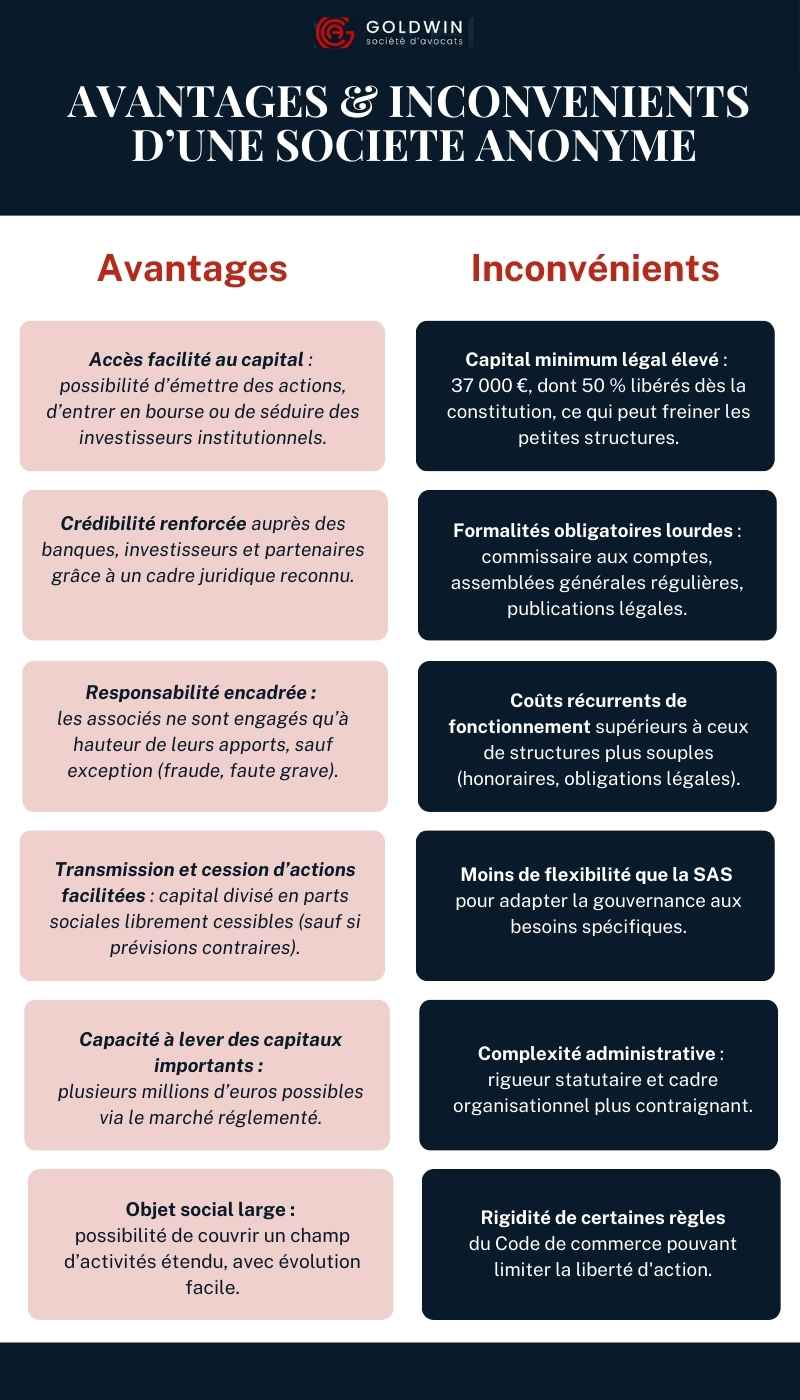 GOLDWIN
société d'avocats

AVANTAGES & INCONVENIENTS D'UNE SOCIETE ANONYME

Avantages

Accès facilité au capital : possibilité d'émettre des actions, d'entrer en bourse ou de séduire des investisseurs institutionnels.

Crédibilité renforcée auprès des banques, investisseurs et partenaires grâce à un cadre juridique reconnu.

Responsabilité encadrée : les associés ne sont engagés qu'à hauteur de leurs apports, sauf exception (fraude, faute grave).

Transmission et cession d'actions facilitées : capital divisé en parts sociales librement cessibles (sauf si prévisions contraires).

Capacité à lever des capitaux importants : plusieurs millions d'euros possibles via le marché réglementé.

Objet social large : possibilité de couvrir un champ d'activités étendu, avec évolution facile.

Inconvénients

Capital minimum légal élevé : 37 000 €, dont 50 % libérés dès la constitution, ce qui peut freiner les petites structures.

Formalités obligatoires lourdes : commissaire aux comptes, assemblées générales régulières, publications légales.

Coûts récurrents de fonctionnement supérieurs à ceux de structures plus souples (honoraires, obligations légales).

Moins de flexibilité que la SAS pour adapter la gouvernance aux besoins spécifiques.

Complexité administrative : rigueur statutaire et cadre organisationnel plus contraignant.

Rigidité de certaines règles du Code de commerce pouvant limiter la liberté d'action.